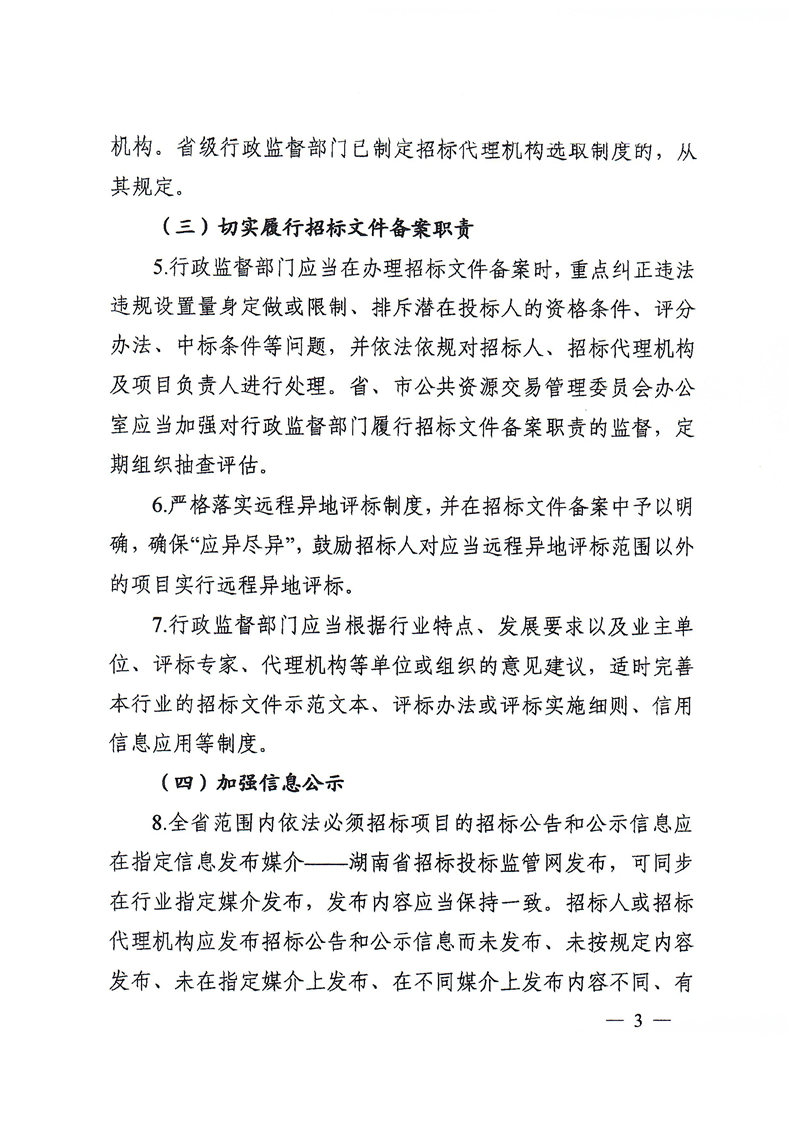 机构。省级行政监督部门已制定招标代理机构选取制度的，从其规定。

（三）切实履行招标文件备案职责

5.行政监督部门应当在办理招标文件备案时，重点纠正违法违规设置量身定做或限制、排斥潜在投标人的资格条件、评分办法、中标条件等问题，并依法依规对招标人、招标代理机构及项目负责人进行处理。省、市公共资源交易管理委员会办公室应当加强对行政监督部门履行招标文件备案职责的监督，定期组织抽查评估。

6.严格落实远程异地评标制度，并在招标文件备案中予以明确，确保“应异尽异”，鼓励招标人对应当远程异地评标范围以外的项目实行远程异地评标。

7.行政监督部门应当根据行业特点、发展要求以及业主单位、评标专家、代理机构等单位或组织的意见建议，适时完善本行业的招标文件示范文本、评标办法或评标实施细则、信用信息应用等制度。

（四）加强信息公示

8.全省范围内依法必须招标项目的招标公告和公示信息应在指定信息发布媒介——湖南省招标投标监管网发布，可同步在行业指定媒介发布，发布内容应当保持一致。招标人或招标代理机构应发布招标公告和公示信息而未发布、未按规定内容发布、未在指定媒介上发布、在不同媒介上发布内容不同、有

— 3 —